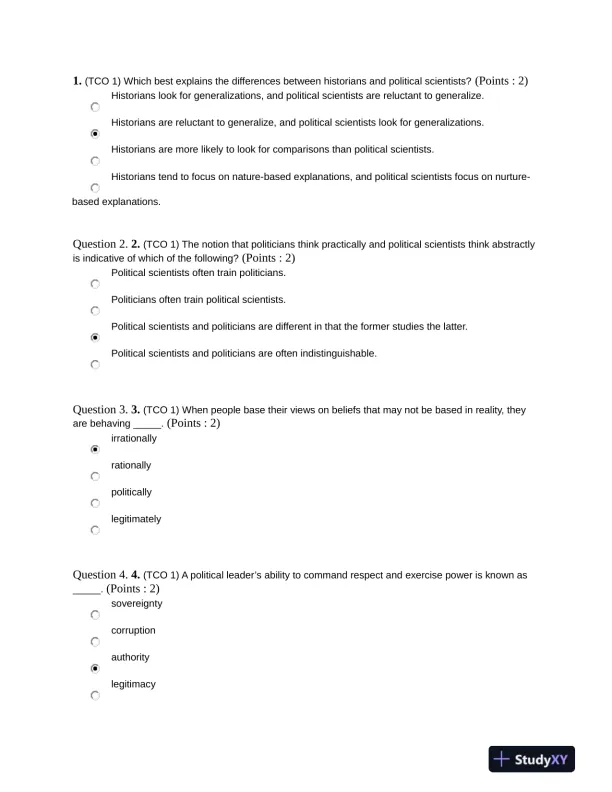 1. (TCO 1) Which best explains the differences between historians and political scientists? (Points : 2)

Historians look for generalizations, and political scientists are reluctant to generalize.

Historians are reluctant to generalize, and political scientists look for generalizations.

Historians are more likely to look for comparisons than political scientists.

Historians tend to focus on nature-based explanations, and political scientists focus on nurture-based explanations.

Question 2. 2. (TCO 1) The notion that politicians think practically and political scientists think abstractly is indicative of which of the following? (Points : 2)

Political scientists often train politicians.

Politicians often train political scientists.

Political scientists and politicians are different in that the former studies the latter.

Political scientists and politicians are often indistinguishable.

Question 3. 3. (TCO 1) When people base their views on beliefs that may not be based in reality, they are behaving _____. (Points : 2)

irrationally

rationally

politically

legitimately

Question 4. 4. (TCO 1) A political leader's ability to command respect and exercise power is known as _____. (Points : 2)

sovereignty

corruption

authority

legitimacy

StudyXY